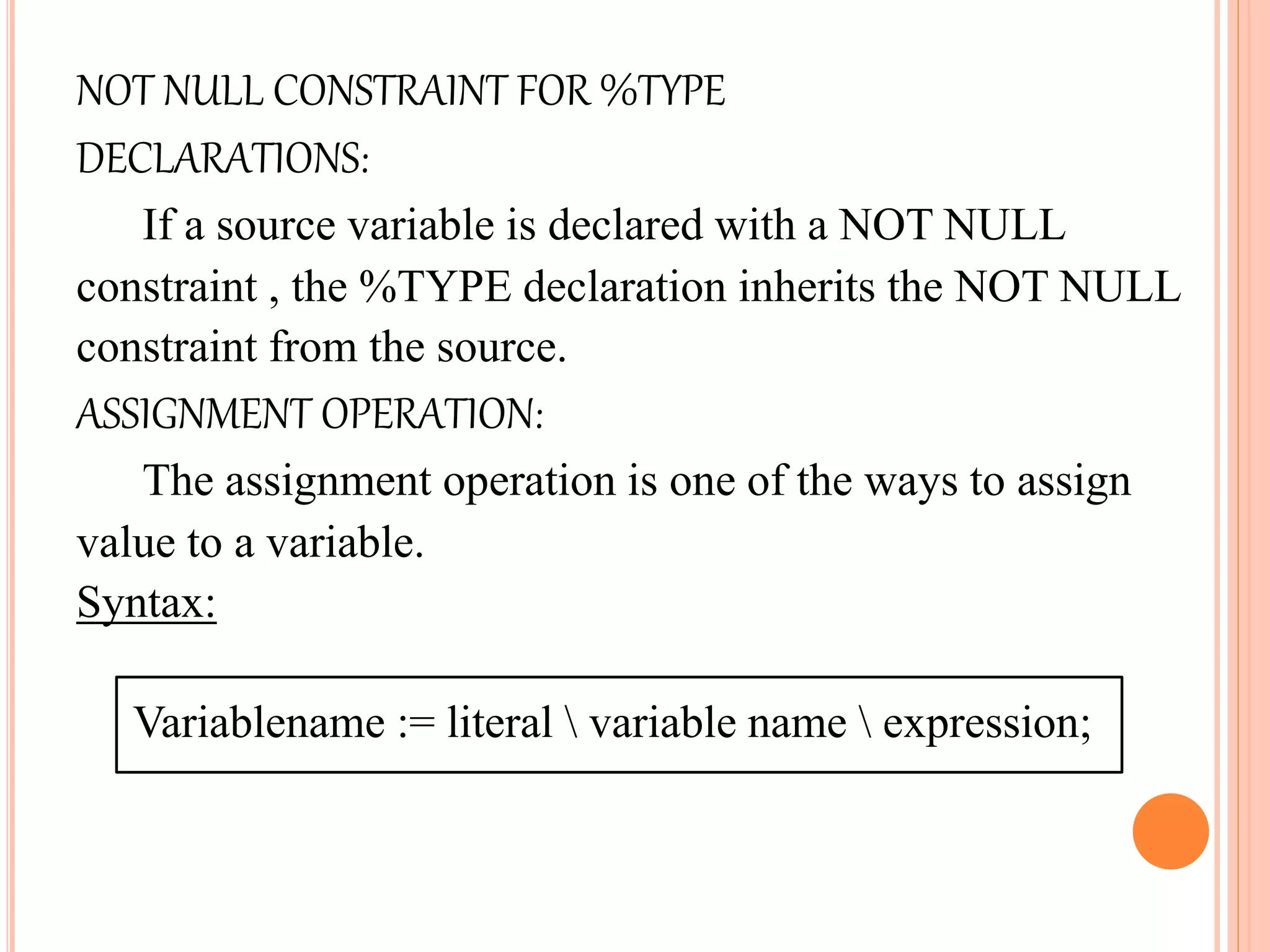 NOT NULL CONSTRAINT FOR %TYPE DECLARATIONS:

If a source variable is declared with a NOT NULL constraint , the %TYPE declaration inherits the NOT NULL constraint from the source.

ASSIGNMENT OPERATION:

The assignment operation is one of the ways to assign value to a variable.

Syntax:

Variablename := literal \ variable name \ expression;